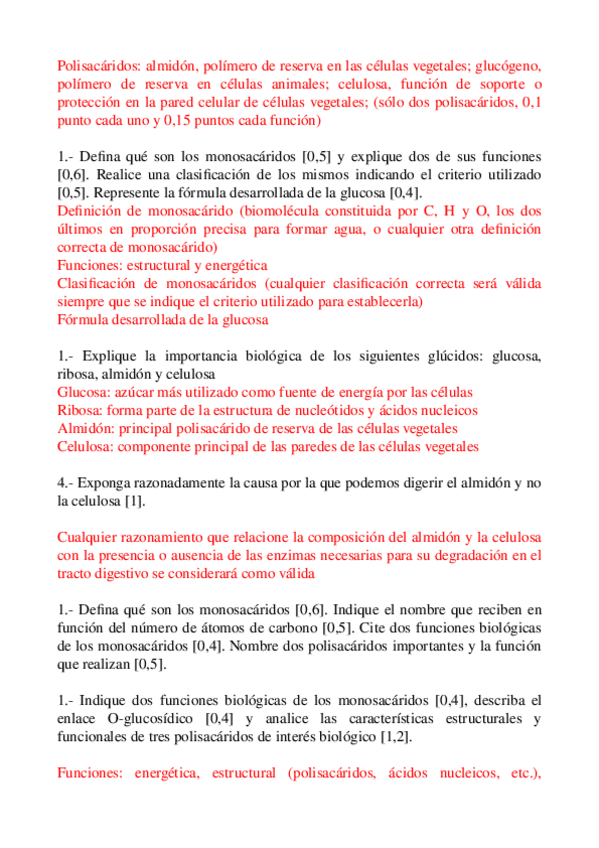 Polisacáridos: almidón, polímero de reserva en las células vegetales; glucógeno, polímero de reserva en células animales; celulosa, función de soporte o protección en la pared celular de células vegetales; (sólo dos polisacáridos, 0,1 punto cada uno y 0,15 puntos cada función)

1.- Defina qué son los monosacáridos [0,5] y explique dos de sus funciones [0,6]. Realice una clasificación de los mismos indicando el criterio utilizado [0,5]. Represente la fórmula desarrollada de la glucosa [0,4].
Definición de monosacárido (biomolécula constituida por C, H y O, los dos últimos en proporción precisa para formar agua, o cualquier otra definición correcta de monosacárido)
Funciones: estructural y energética
Clasificación de monosacáridos (cualquier clasificación correcta será válida siempre que se indique el criterio utilizado para establecerla)
Fórmula desarrollada de la glucosa

1.- Explique la importancia biológica de los siguientes glúcidos: glucosa, ribosa, almidón y celulosa
Glucosa: azúcar más utilizado como fuente de energía por las células
Ribosa: forma parte de la estructura de nucleótidos y ácidos nucleicos
Almidón: principal polisacárido de reserva de las células vegetales
Celulosa: componente principal de las paredes de las células vegetales

4.- Exponga razonadamente la causa por la que podemos digerir el almidón y no la celulosa [1].

Cualquier razonamiento que relacione la composición del almidón y la celulosa con la presencia o ausencia de las enzimas necesarias para su degradación en el tracto digestivo se considerará como válida

1.- Defina qué son los monosacáridos [0,6]. Indique el nombre que reciben en función del número de átomos de carbono [0,5]. Cite dos funciones biológicas de los monosacáridos [0,4]. Nombre dos polisacáridos importantes y la función que realizan [0,5].

1.- Indique dos funciones biológicas de los monosacáridos [0,4], describa el enlace O-glucosídico [0,4] y analice las características estructurales y funcionales de tres polisacáridos de interés biológico [1,2].

Funciones: energética, estructural (polisacáridos, ácidos nucleicos, etc.),